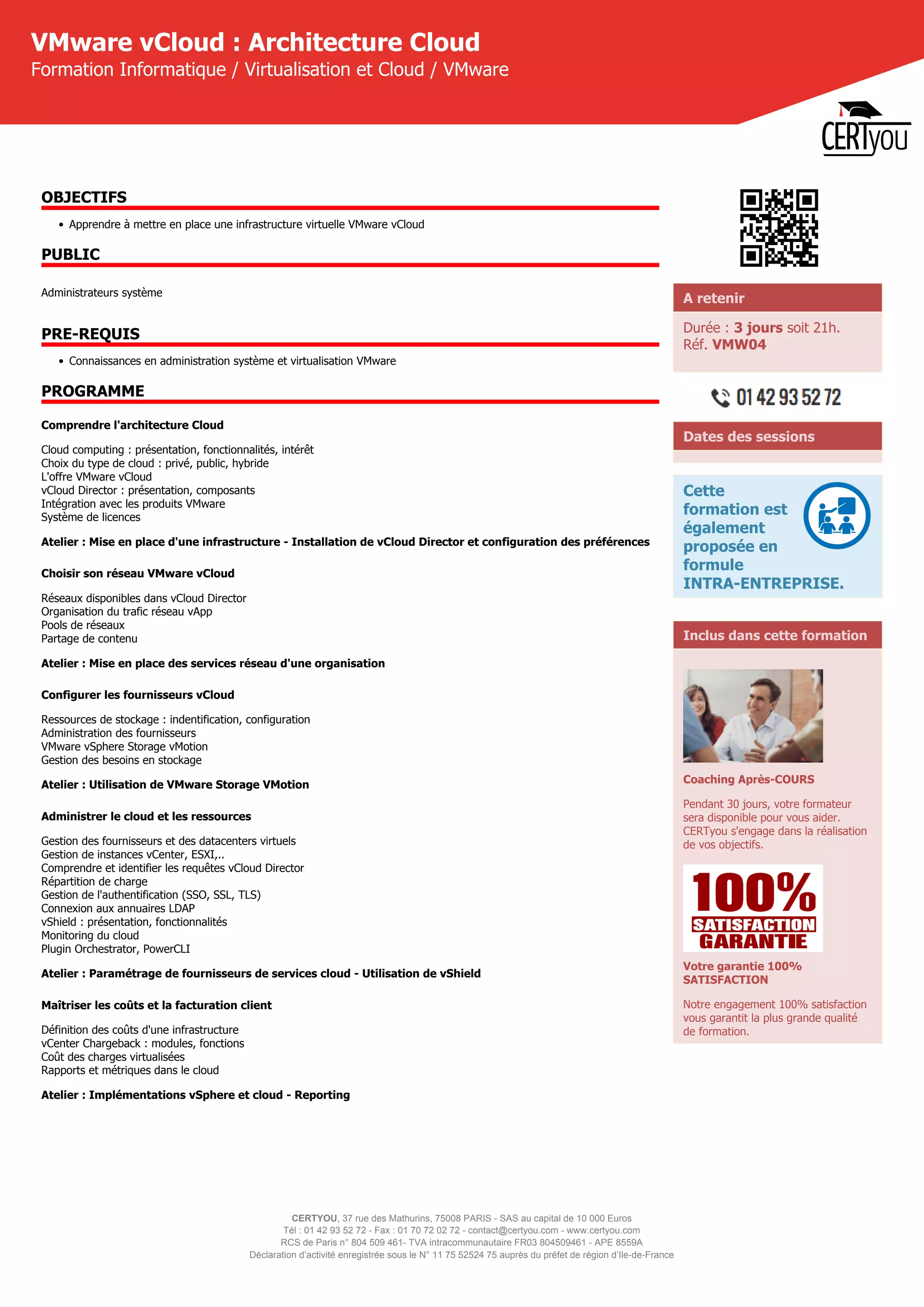 VMware vCloud : Architecture Cloud
Formation Informatique / Virtualisation et Cloud / VMware

CERTyou

OBJECTIFS

• Apprendre à mettre en place une infrastructure virtuelle VMware vCloud

PUBLIC

Administrateurs système

PRE-REQUIS

• Connaissances en administration système et virtualisation VMware

PROGRAMME

Comprendre l'architecture Cloud

Cloud computing : présentation, fonctionnalités, intérêt
Choix du type de cloud : privé, public, hybride
L'offre VMware vCloud
vCloud Director : présentation, composants
Intégration avec les produits VMware
Système de licences

Atelier : Mise en place d'une infrastructure - Installation de vCloud Director et configuration des préférences

Choisir son réseau VMware vCloud

Réseaux disponibles dans vCloud Director
Organisation du trafic réseau vApp
Pools de réseaux
Partage de contenu

Atelier : Mise en place des services réseau d'une organisation

Configurer les fournisseurs vCloud

Ressources de stockage : indentification, configuration
Administration des fournisseurs
VMware vSphere Storage vMotion
Gestion des besoins en stockage

Atelier : Utilisation de VMware Storage VMotion

Administrer le cloud et les ressources

Gestion des fournisseurs et des datacenters virtuels
Gestion de instances vCenter, ESXI,..
Comprendre et identifier les requêtes vCloud Director
Répartition de charge
Gestion de l'authentification (SSO, SSL, TLS)
Connexion aux annuaires LDAP
vShield : présentation, fonctionnalités
Monitoring du cloud
Plugin Orchestrator, PowerCLI

Atelier : Paramétrage de fournisseurs de services cloud - Utilisation de vShield

Maîtriser les coûts et la facturation client

Définition des coûts d'une infrastructure
vCenter Chargeback : modules, fonctions
Coût des charges virtualisées
Rapports et métriques dans le cloud

Atelier : Implémentations vSphere et cloud - Reporting

A retenir

Durée : 3 jours soit 21h.
Réf. VMW04

01 42 93 52 72

Dates des sessions

Cette formation est également proposée en formule INTRA-ENTREPRISE.

Inclus dans cette formation

Coaching Après-COURS

Pendant 30 jours, votre formateur sera disponible pour vous aider. CERTyou s'engage dans la réalisation de vos objectifs.

100% SATISFACTION GARANTIE

Votre garantie 100% SATISFACTION

Notre engagement 100% satisfaction vous garantit la plus grande qualité de formation.

CERTYOU, 37 rue des Mathurins, 75008 PARIS - SAS au capital de 10 000 Euros
Tél : 01 42 93 52 72 - Fax : 01 70 72 02 72 - contact@certyou.com - www.certyou.com
RCS de Paris n° 804 509 461- TVA intracommunautaire FR03 804509461 - APE 8559A
Déclaration d'activité enregistrée sous le N° 11 75 52524 75 auprès du préfet de région d'Ile-de-France